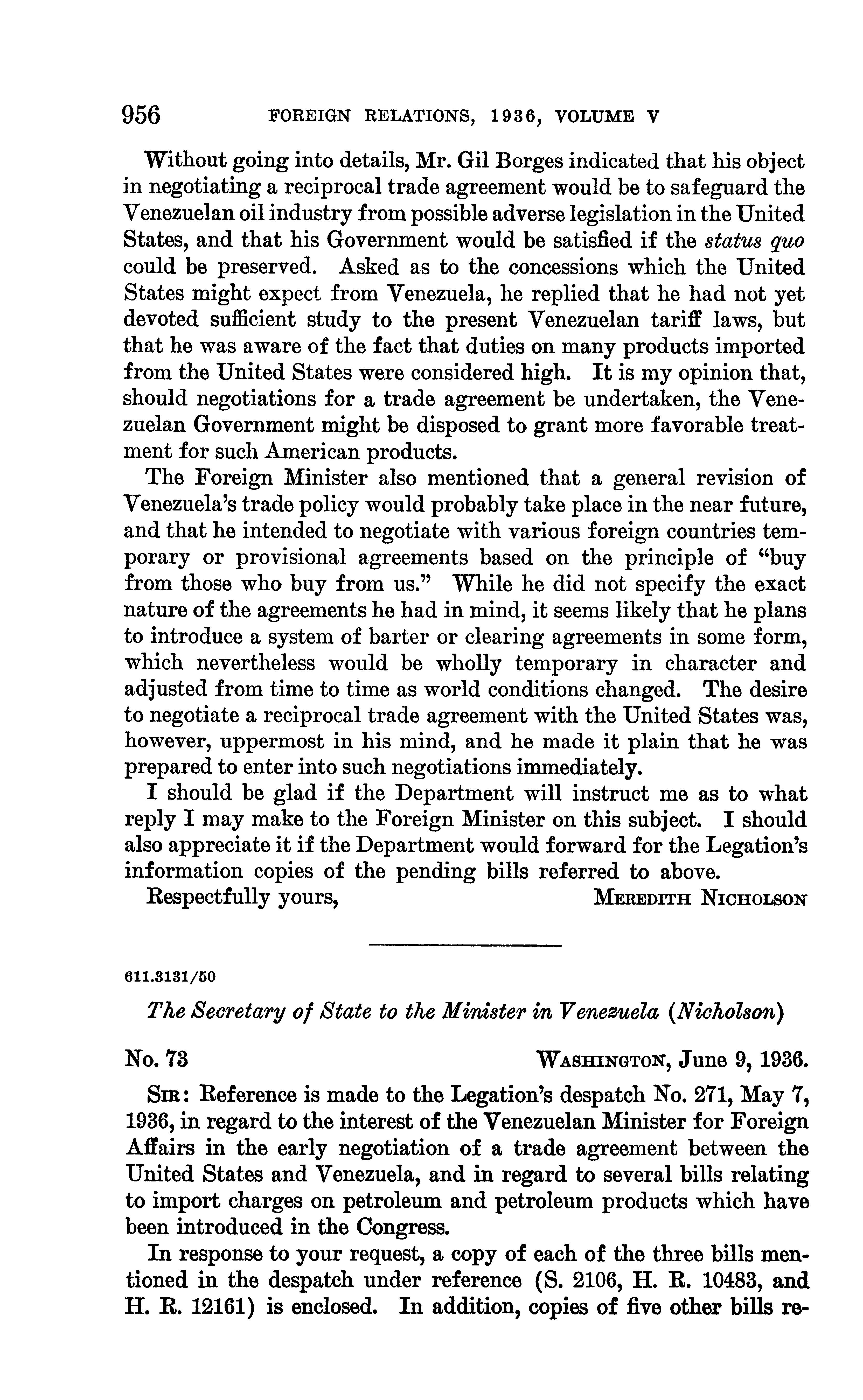 956 FOREIGN RELATIONS, 1936, VOLUME V

Without going into details, Mr. Gil Borges indicated that his object in negotiating a reciprocal trade agreement would be to safeguard the Venezuelan oil industry from possible adverse legislation in the United States, and that his Government would be satisfied if the status quo could be preserved. Asked as to the concessions which the United States might expect from Venezuela, he replied that he had not yet devoted sufficient study to the present Venezuelan tariff laws, but that he was aware of the fact that duties on many products imported from the United States were considered high. It is my opinion that, should negotiations for a trade agreement be undertaken, the Venezuelan Government might be disposed to grant more favorable treatment for such American products.

The Foreign Minister also mentioned that a general revision of Venezuela's trade policy would probably take place in the near future, and that he intended to negotiate with various foreign countries temporary or provisional agreements based on the principle of "buy from those who buy from us." While he did not specify the exact nature of the agreements he had in mind, it seems likely that he plans to introduce a system of barter or clearing agreements in some form, which nevertheless would be wholly temporary in character and adjusted from time to time as world conditions changed. The desire to negotiate a reciprocal trade agreement with the United States was, however, uppermost in his mind, and he made it plain that he was prepared to enter into such negotiations immediately.

I should be glad if the Department will instruct me as to what reply I may make to the Foreign Minister on this subject. I should also appreciate it if the Department would forward for the Legation's information copies of the pending bills referred to above.

Respectfully yours, MEREDITH NICHOLSON

611.3131/50

The Secretary of State to the Minister in Venezuela (Nicholson)

No. 73 WASHINGTON, June 9, 1936.

SIR: Reference is made to the Legation's despatch No. 271, May 7, 1936, in regard to the interest of the Venezuelan Minister for Foreign Affairs in the early negotiation of a trade agreement between the United States and Venezuela, and in regard to several bills relating to import charges on petroleum and petroleum products which have been introduced in the Congress.

In response to your request, a copy of each of the three bills mentioned in the despatch under reference (S. 2106, H. R. 10483, and H. R. 12161) is enclosed. In addition, copies of five other bills re-